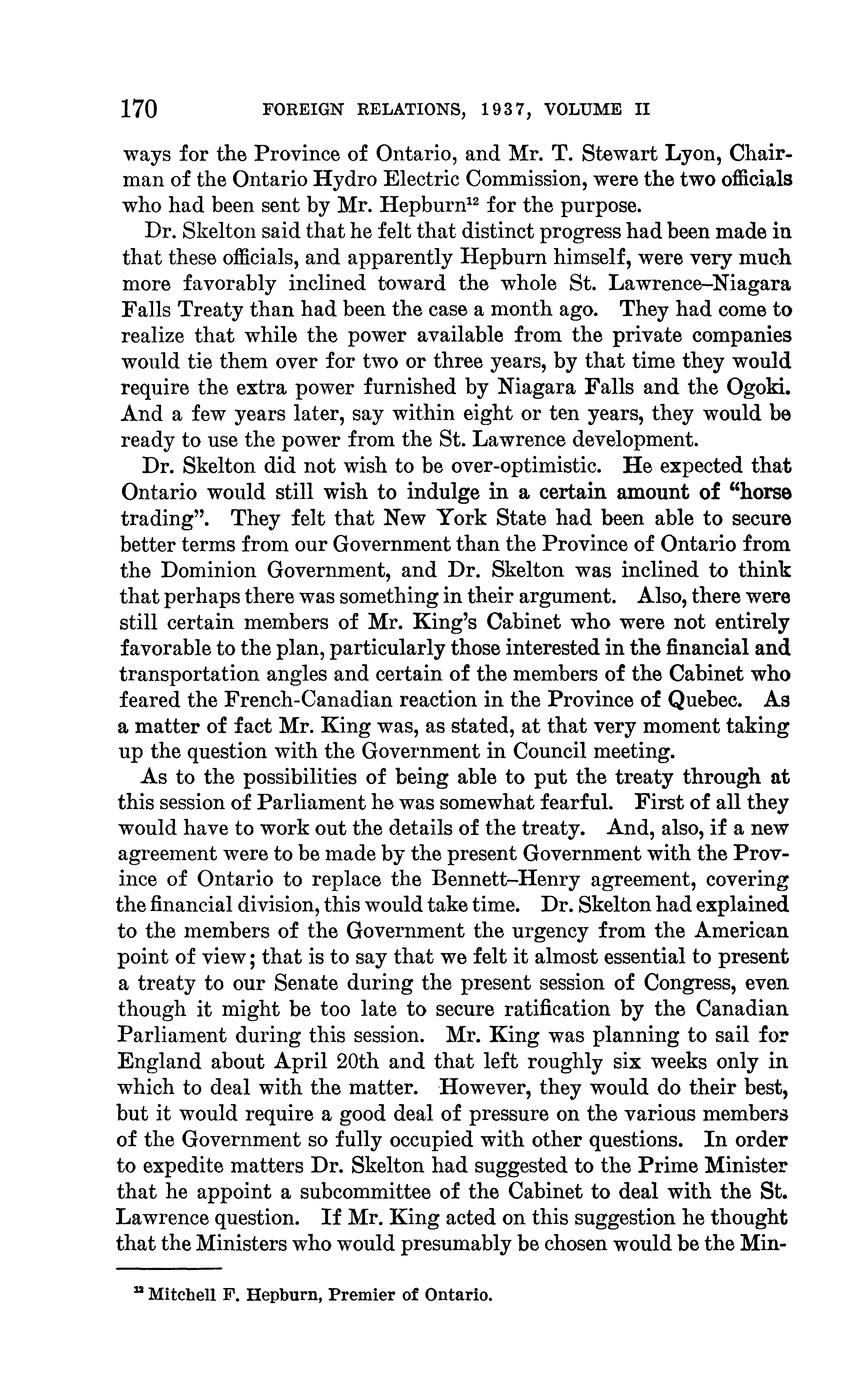 170 FOREIGN RELATIONS, 1937, VOLUME II

ways for the Province of Ontario, and Mr. T. Stewart Lyon, Chairman of the Ontario Hydro Electric Commission, were the two officials who had been sent by Mr. Hepburn$^{12}$ for the purpose.

Dr. Skelton said that he felt that distinct progress had been made in that these officials, and apparently Hepburn himself, were very much more favorably inclined toward the whole St. Lawrence–Niagara Falls Treaty than had been the case a month ago. They had come to realize that while the power available from the private companies would tie them over for two or three years, by that time they would require the extra power furnished by Niagara Falls and the Ogoki. And a few years later, say within eight or ten years, they would be ready to use the power from the St. Lawrence development.

Dr. Skelton did not wish to be over-optimistic. He expected that Ontario would still wish to indulge in a certain amount of "horse trading". They felt that New York State had been able to secure better terms from our Government than the Province of Ontario from the Dominion Government, and Dr. Skelton was inclined to think that perhaps there was something in their argument. Also, there were still certain members of Mr. King's Cabinet who were not entirely favorable to the plan, particularly those interested in the financial and transportation angles and certain of the members of the Cabinet who feared the French-Canadian reaction in the Province of Quebec. As a matter of fact Mr. King was, as stated, at that very moment taking up the question with the Government in Council meeting.

As to the possibilities of being able to put the treaty through at this session of Parliament he was somewhat fearful. First of all they would have to work out the details of the treaty. And, also, if a new agreement were to be made by the present Government with the Province of Ontario to replace the Bennett–Henry agreement, covering the financial division, this would take time. Dr. Skelton had explained to the members of the Government the urgency from the American point of view; that is to say that we felt it almost essential to present a treaty to our Senate during the present session of Congress, even though it might be too late to secure ratification by the Canadian Parliament during this session. Mr. King was planning to sail for England about April 20th and that left roughly six weeks only in which to deal with the matter. However, they would do their best, but it would require a good deal of pressure on the various members of the Government so fully occupied with other questions. In order to expedite matters Dr. Skelton had suggested to the Prime Minister that he appoint a subcommittee of the Cabinet to deal with the St. Lawrence question. If Mr. King acted on this suggestion he thought that the Ministers who would presumably be chosen would be the Min-

$^{12}$ Mitchell F. Hepburn, Premier of Ontario.